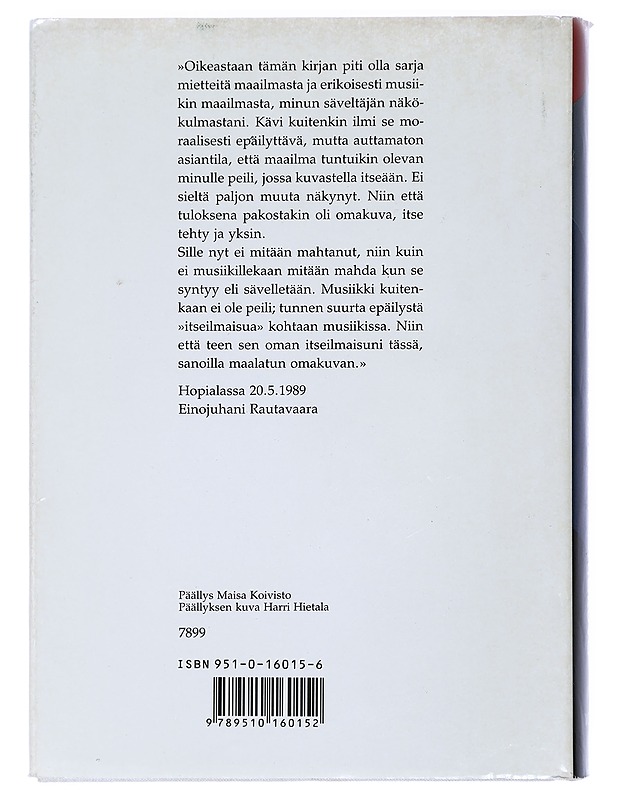 »Oikeastaan tämän kirjan piti olla sarja mietteitä maailmasta ja erikoisesti musiikin maailmasta, minun säveltäjän näkökulmastani. Kävi kuitenkin ilmi se moraalisesti epäilyttävä, mutta auttamaton asiantila, että maailma tuntuikin olevan minulle peili, jossa kuvastella itseään. Ei sieltä paljon muuta näkynyt. Niin että tuloksena pakostakin oli omakuva, itse tehty ja yksin.
Sille nyt ei mitään mahtanut, niin kuin ei musiikillekaan mitään mahda kun se syntyy eli sävelletään. Musiikki kuitenkaan ei ole peili; tunnen suurta epäilystä »itseilmaisua» kohtaan musiikissa. Niin että teen sen oman itseilmaisuni tässä, sanoilla maalatun omakuvan.»

Hopialassa 20.5.1989
Einojuhani Rautavaara

Päällys Maisa Koivisto
Päällyksen kuva Harri Hietala

7899

ISBN 951-0-16015-6

9 789510 160152